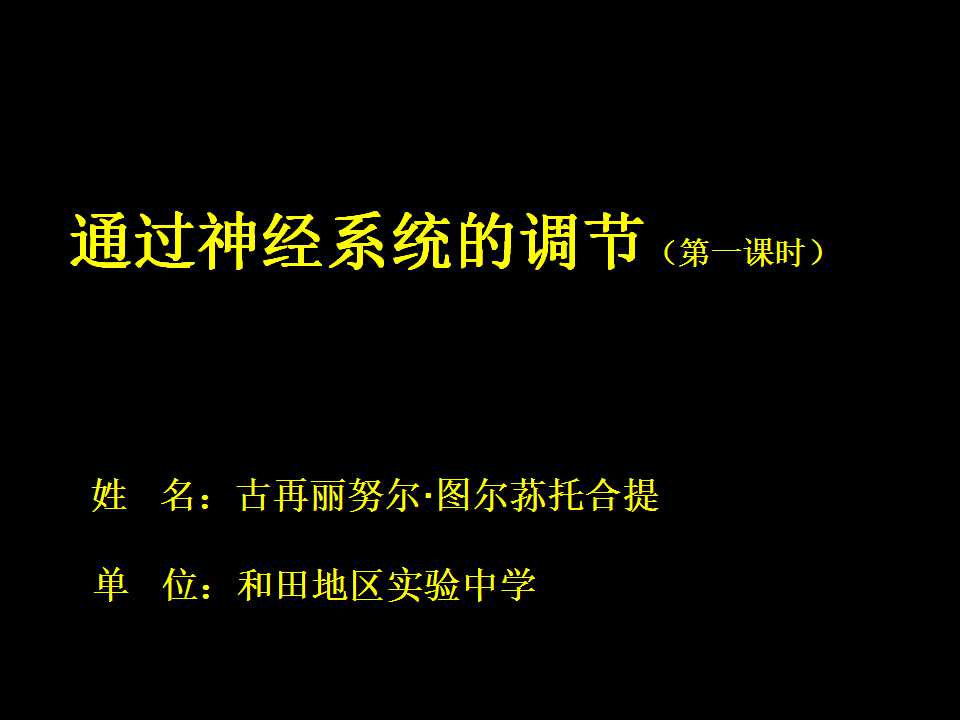 通过神经系统的调节（第一课时）

姓　名：古再丽努尔·图尔荪托合提

单　位：和田地区实验中学